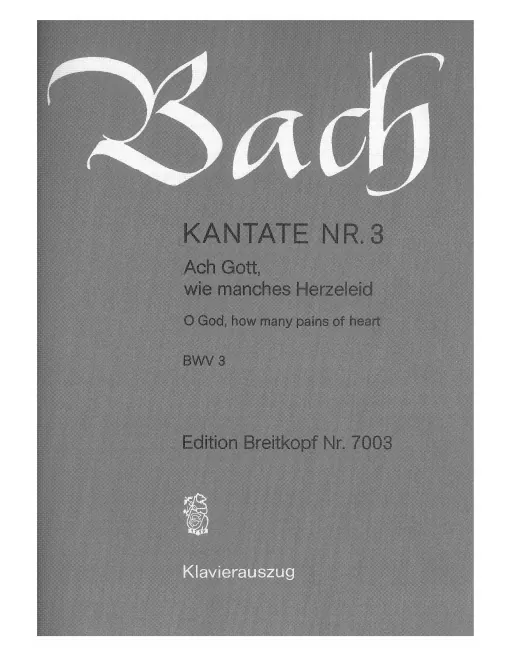 Bach

KANTATE NR. 3

Ach Gott, wie manches Herzeleid

O God, how many pains of heart

BWV 3

Edition Breitkopf Nr. 7003

Klavierauszug